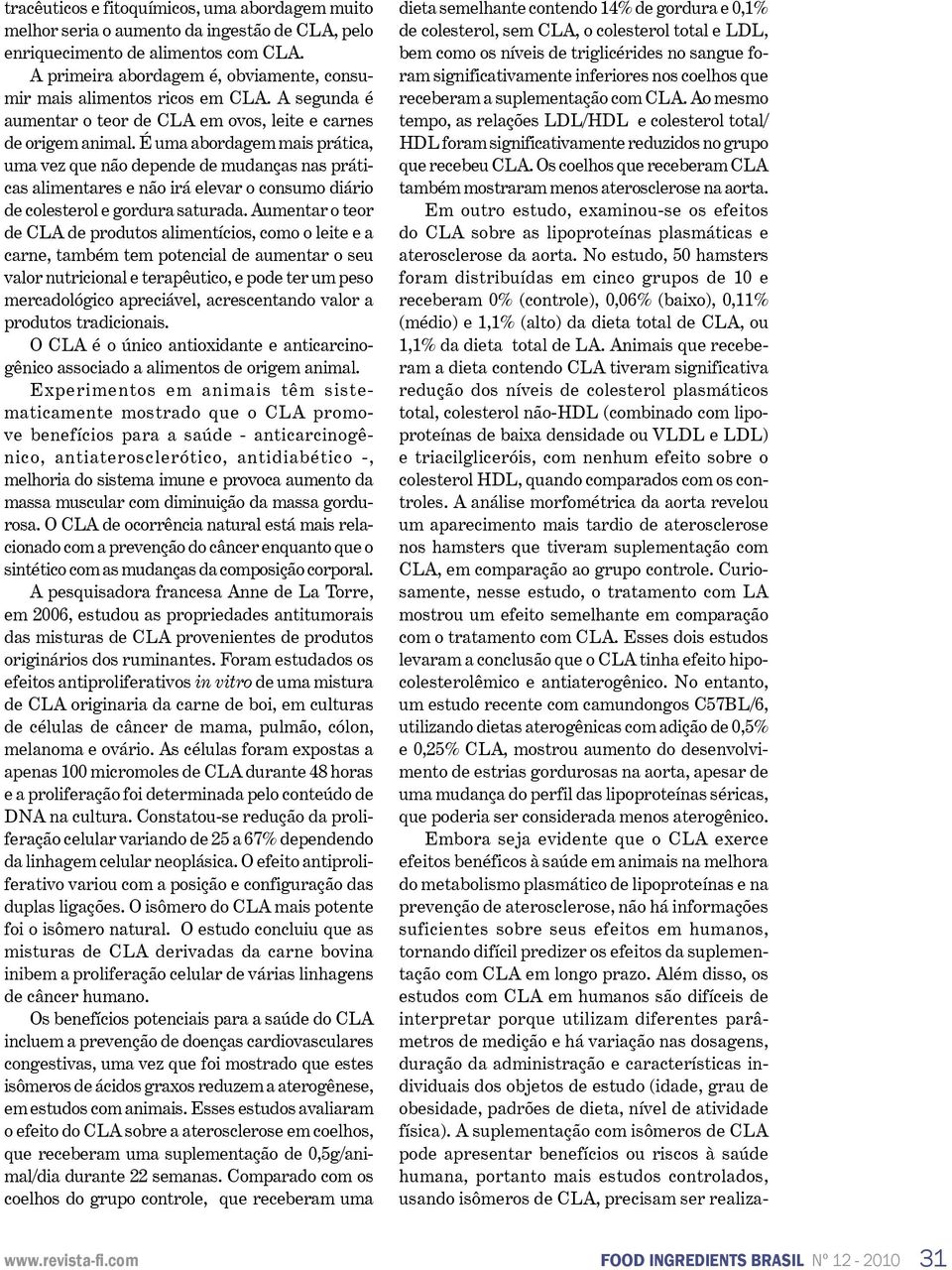 traêuticos e fitoquímicos, uma abordagem muito melhor seria o aumento da ingestão de CLA, pelo enriquecimento de alimentos com CLA.

A primeira abordagem é, obviamente, consumir mais alimentos ricos em CLA. A segunda é aumentar o teor de CLA em ovos, leite e carnes de origem animal. É uma abordagem mais prática, uma vez que não depende de mudanças nas práticas alimentares e não irá elevar o consumo diário de colesterol e gordura saturada. Aumentar o teor de CLA de produtos alimentícios, como o leite e a carne, também tem potencial de aumentar o seu valor nutricional e terapêutico, e pode ter um peso mercadológico apreciável, acrescentando valor a produtos tradicionais.

O CLA é o único antioxidante e anticarcinogênico associado a alimentos de origem animal.

Experimentos em animais têm sistematicamente mostrado que o CLA promove benefícios para a saúde - anticarcinogênico, antiaterosclerótico, antidiabético -, melhoria do sistema imune e provoca aumento da massa muscular com diminuição da massa gordurosa. O CLA de ocorrência natural está mais relacionado com a prevenção do câncer enquanto que o sintético com as mudanças da composição corporal.

A pesquisadora francesa Anne de La Torre, em 2006, estudou as propriedades antitumorais das misturas de CLA provenientes de produtos originários dos ruminantes. Foram estudados os efeitos antiproliferativos in vitro de uma mistura de CLA originaria da carne de boi, em culturas de células de câncer de mama, pulmão, cólon, melanoma e ovário. As células foram expostas a apenas 100 micromoles de CLA durante 48 horas e a proliferação foi determinada pelo conteúdo de DNA na cultura. Constatou-se redução da proliferação celular variando de 25 a 67% dependendo da linhagem celular neoplásica. O efeito antiproliferativo variou com a posição e configuração das duplas ligações. O isômero do CLA mais potente foi o isômero natural. O estudo concluiu que as misturas de CLA derivadas da carne bovina inibem a proliferação celular de várias linhagens de câncer humano.

Os benefícios potenciais para a saúde do CLA incluem a prevenção de doenças cardiovasculares congestivas, uma vez que foi mostrado que estes isômeros de ácidos graxos reduzem a aterogênese, em estudos com animais. Esses estudos avaliaram o efeito do CLA sobre a aterosclerose em coelhos, que receberam uma suplementação de 0,5g/animal/dia durante 22 semanas. Comparado com os coelhos do grupo controle, que receberam uma dieta semelhante contendo 14% de gordura e 0,1% de colesterol, sem CLA, o colesterol total e LDL, bem como os níveis de triglicérides no sangue foram significativamente inferiores nos coelhos que receberam a suplementação com CLA. Ao mesmo tempo, as relações LDL/HDL e colesterol total/HDL foram significativamente reduzidos no grupo que recebeu CLA. Os coelhos que receberam CLA também mostraram menos aterosclerose na aorta.

Em outro estudo, examinou-se os efeitos do CLA sobre as lipoproteínas plasmáticas e aterosclerose da aorta. No estudo, 50 hamsters foram distribuídas em cinco grupos de 10 e receberam 0% (controle), 0,06% (baixo), 0,11% (médio) e 1,1% (alto) da dieta total de CLA, ou 1,1% da dieta total de LA. Animais que receberam a dieta contendo CLA tiveram significativa redução dos níveis de colesterol plasmáticos total, colesterol não-HDL (combinado com lipoproteínas de baixa densidade ou VLDL e LDL) e triacilgliceróis, com nenhum efeito sobre o colesterol HDL, quando comparados com os controles. A análise morfométrica da aorta revelou um aparecimento mais tardio de aterosclerose nos hamsters que tiveram suplementação com CLA, em comparação ao grupo controle. Curiosamente, nesse estudo, o tratamento com LA mostrou um efeito semelhante em comparação com o tratamento com CLA. Esses dois estudos levaram a conclusão que o CLA tinha efeito hipocolesterolêmico e antiaterogênico. No entanto, um estudo recente com camundongos C57BL/6, utilizando dietas aterogênicas com adição de 0,5% e 0,25% CLA, mostrou aumento do desenvolvimento de estrias gordurosas na aorta, apesar de uma mudança do perfil das lipoproteínas séricas, que poderia ser considerada menos aterogênico.

Embora seja evidente que o CLA exerce efeitos benéficos à saúde em animais na melhora do metabolismo plasmático de lipoproteínas e na prevenção de aterosclerose, não há informações suficientes sobre seus efeitos em humanos, tornando difícil predizer os efeitos da suplementação com CLA em longo prazo. Além disso, os estudos com CLA em humanos são difíceis de interpretar porque utilizam diferentes parâmetros de medição e há variação nas dosagens, duração da administração e características individuais dos objetos de estudo (idade, grau de obesidade, padrões de dieta, nível de atividade física). A suplementação com isômeros de CLA pode apresentar benefícios ou riscos à saúde humana, portanto mais estudos controlados, usando isômeros de CLA, precisam ser realiza-

www.revista-fi.com FOOD INGREDIENTS BRASIL Nº 12 - 2010 31